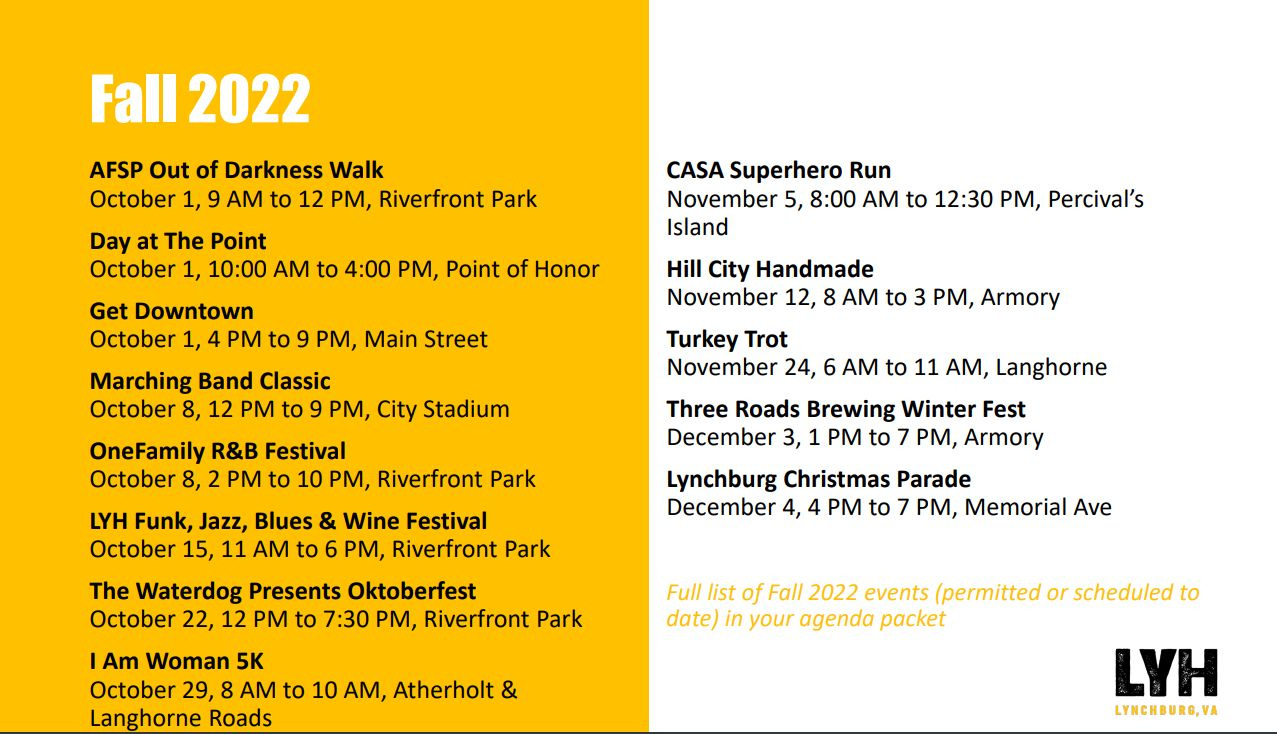 Fall 2022

AFSP Out of Darkness Walk
October 1, 9 AM to 12 PM, Riverfront Park

Day at The Point
October 1, 10:00 AM to 4:00 PM, Point of Honor

Get Downtown
October 1, 4 PM to 9 PM, Main Street

Marching Band Classic
October 8, 12 PM to 9 PM, City Stadium

OneFamily R&B Festival
October 8, 2 PM to 10 PM, Riverfront Park

LYH Funk, Jazz, Blues & Wine Festival
October 15, 11 AM to 6 PM, Riverfront Park

The Waterdog Presents Oktoberfest
October 22, 12 PM to 7:30 PM, Riverfront Park

I Am Woman 5K
October 29, 8 AM to 10 AM, Atherholt & Langhorne Roads

CASA Superhero Run
November 5, 8:00 AM to 12:30 PM, Percival's Island

Hill City Handmade
November 12, 8 AM to 3 PM, Armory

Turkey Trot
November 24, 6 AM to 11 AM, Langhorne

Three Roads Brewing Winter Fest
December 3, 1 PM to 7 PM, Armory

Lynchburg Christmas Parade
December 4, 4 PM to 7 PM, Memorial Ave

Full list of Fall 2022 events (permitted or scheduled to date) in your agenda packet

LYH
LYNCHBURG, VA